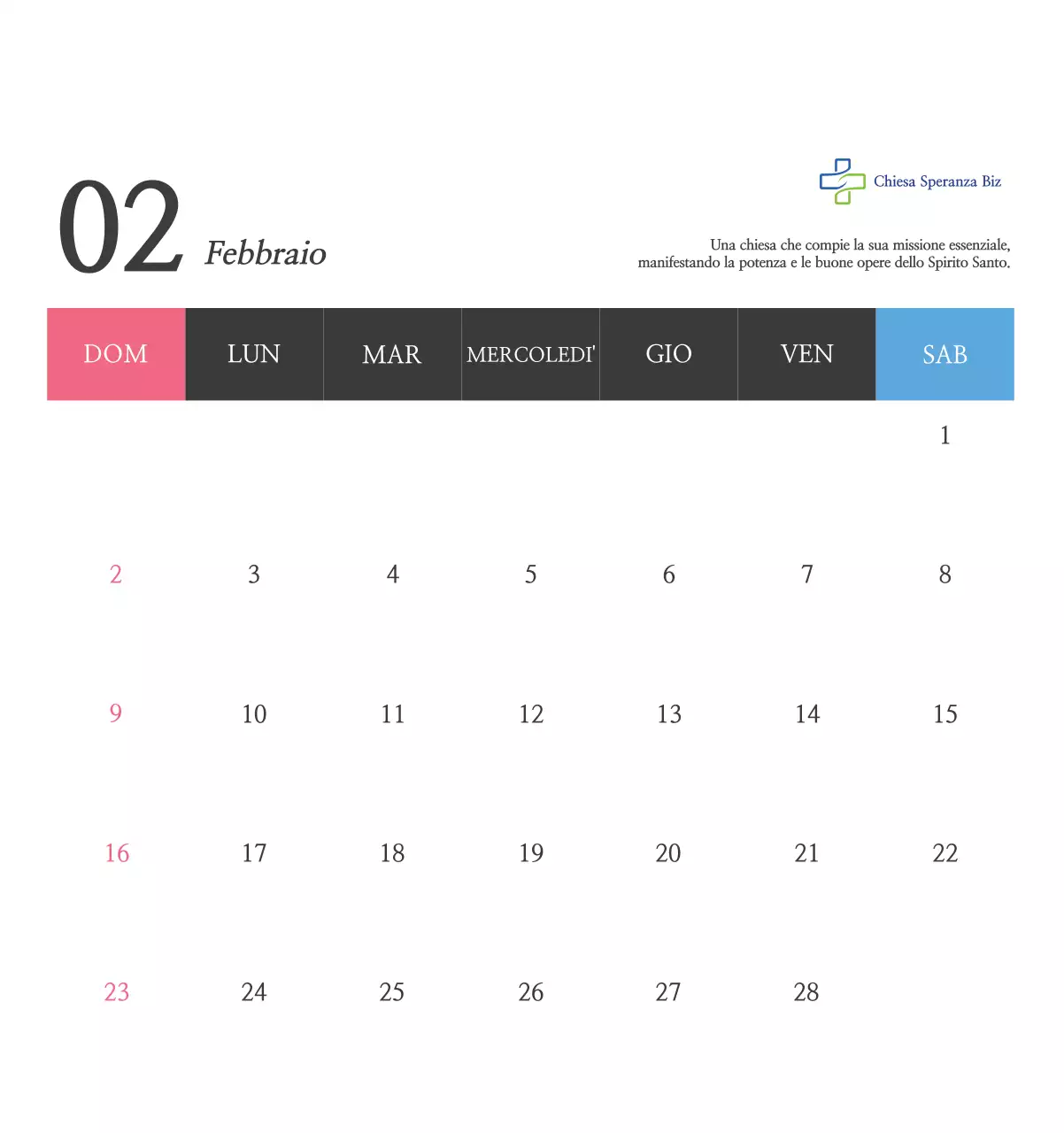 02 Febbraio

Chiesa Speranza Biz

Una chiesa che compie la sua missione essenziale, manifestando la potenza e le buone opere dello Spirito Santo.

| DOM | LUN | MAR | MERCOLEDI' | GIO | VEN | SAB |
|---|---|---|---|---|---|---|
| | | | | | | 1 |
| 2 | 3 | 4 | 5 | 6 | 7 | 8 |
| 9 | 10 | 11 | 12 | 13 | 14 | 15 |
| 16 | 17 | 18 | 19 | 20 | 21 | 22 |
| 23 | 24 | 25 | 26 | 27 | 28 | |